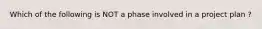 Which of the following is NOT a phase involved in a project plan ?